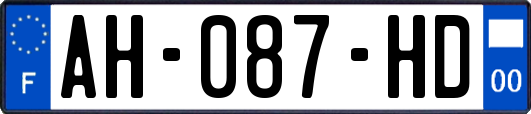 F
AH-087-HD
00